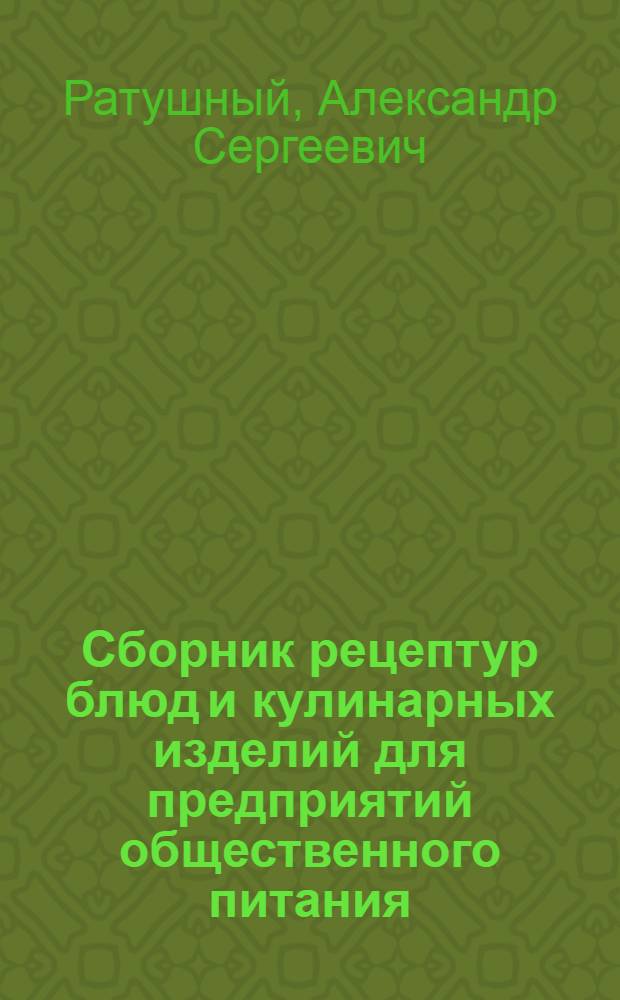 Ратушный, Александр Сергеевич

Сборник рецептур блюд и кулинарных изделий для предприятий общественного питания